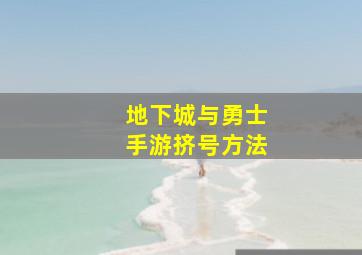 地下城与勇士
手游挤号方法